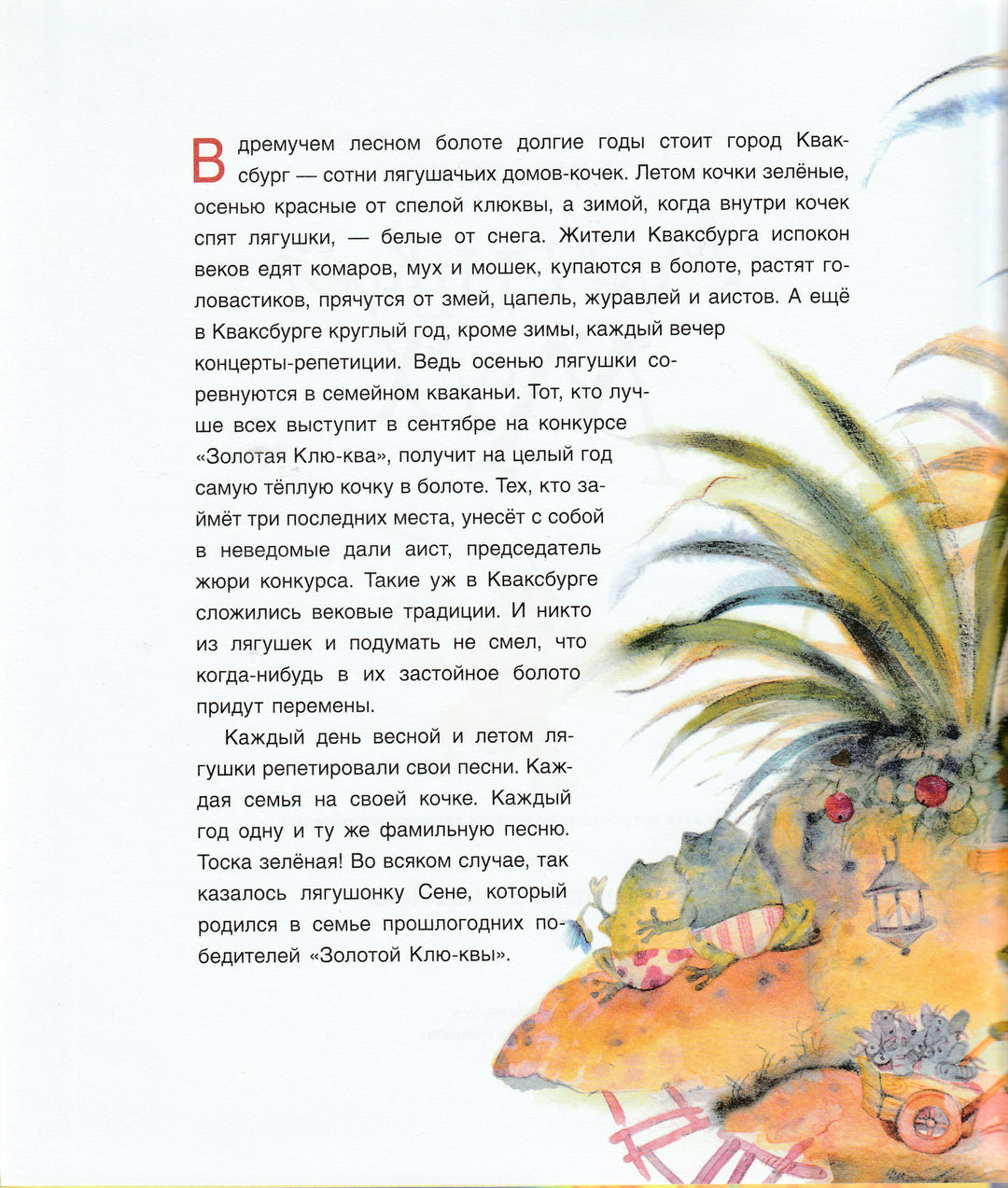 В дремучем лесном болоте долгие годы стоит город Кваксбург — сотни лягушачьих домов-кочек. Летом кочки зелёные, осенью красные от спелой клюквы, а зимой, когда внутри кочек спят лягушки, — белые от снега. Жители Кваксбурга испокон веков едят комаров, мух и мошек, купаются в болоте, растят головастиков, прячутся от змей, цапель, журавлей и аистов. А ещё в Кваксбурге круглый год, кроме зимы, каждый вечер концерты-репетиции. Ведь осенью лягушки соревнуются в семейном кваканьи. Тот, кто лучше всех выступит в сентябре на конкурсе «Золотая Клю-ква», получит на целый год самую тёплую кочку в болоте. Тех, кто займёт три последних места, унесёт с собой в неведомые дали аист, председатель жюри конкурса. Такие уж в Кваксбурге сложились вековые традиции. И никто из лягушек и подумать не смел, что когда-нибудь в их застойное болото придут перемены.

Каждый день весной и летом лягушки репетировали свои песни. Каждая семья на своей кочке. Каждый год одну и ту же фамильную песню. Тоска зелёная! Во всяком случае, так казалось лягушонку Сене, который родился в семье прошлогодних победителей «Золотой Клю-квы».